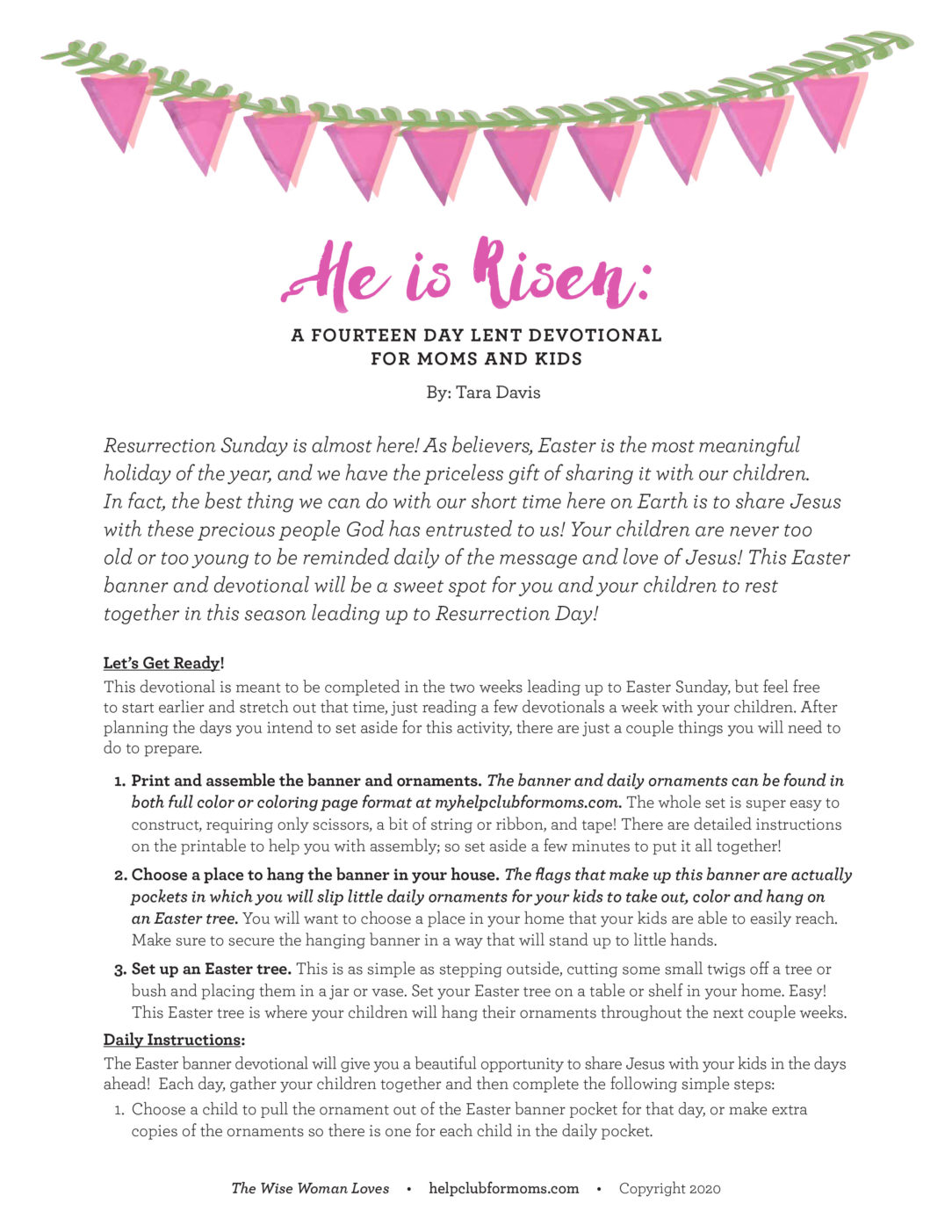 He is Risen:

A FOURTEEN DAY LENT DEVOTIONAL FOR MOMS AND KIDS

By: Tara Davis

Resurrection Sunday is almost here! As believers, Easter is the most meaningful holiday of the year, and we have the priceless gift of sharing it with our children. In fact, the best thing we can do with our short time here on Earth is to share Jesus with these precious people God has entrusted to us! Your children are never too old or too young to be reminded daily of the message and love of Jesus! This Easter banner and devotional will be a sweet spot for you and your children to rest together in this season leading up to Resurrection Day!

Let's Get Ready!
This devotional is meant to be completed in the two weeks leading up to Easter Sunday, but feel free to start earlier and stretch out that time, just reading a few devotionals a week with your children. After planning the days you intend to set aside for this activity, there are just a couple things you will need to do to prepare.

1. Print and assemble the banner and ornaments. The banner and daily ornaments can be found in both full color or coloring page format at myhelpclubformoms.com. The whole set is super easy to construct, requiring only scissors, a bit of string or ribbon, and tape! There are detailed instructions on the printable to help you with assembly; so set aside a few minutes to put it all together!

2. Choose a place to hang the banner in your house. The flags that make up this banner are actually pockets in which you will slip little daily ornaments for your kids to take out, color and hang on an Easter tree. You will want to choose a place in your home that your kids are able to easily reach. Make sure to secure the hanging banner in a way that will stand up to little hands.

3. Set up an Easter tree. This is as simple as stepping outside, cutting some small twigs off a tree or bush and placing them in a jar or vase. Set your Easter tree on a table or shelf in your home. Easy! This Easter tree is where your children will hang their ornaments throughout the next couple weeks.

Daily Instructions:
The Easter banner devotional will give you a beautiful opportunity to share Jesus with your kids in the days ahead! Each day, gather your children together and then complete the following simple steps:

1. Choose a child to pull the ornament out of the Easter banner pocket for that day, or make extra copies of the ornaments so there is one for each child in the daily pocket.

The Wise Woman Loves • helpclubformoms.com • Copyright 2020